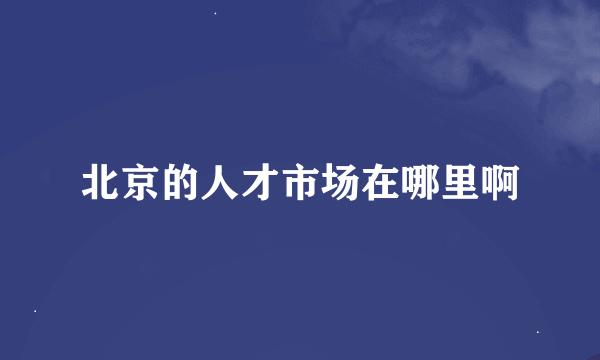 北京的人才市场在哪里啊